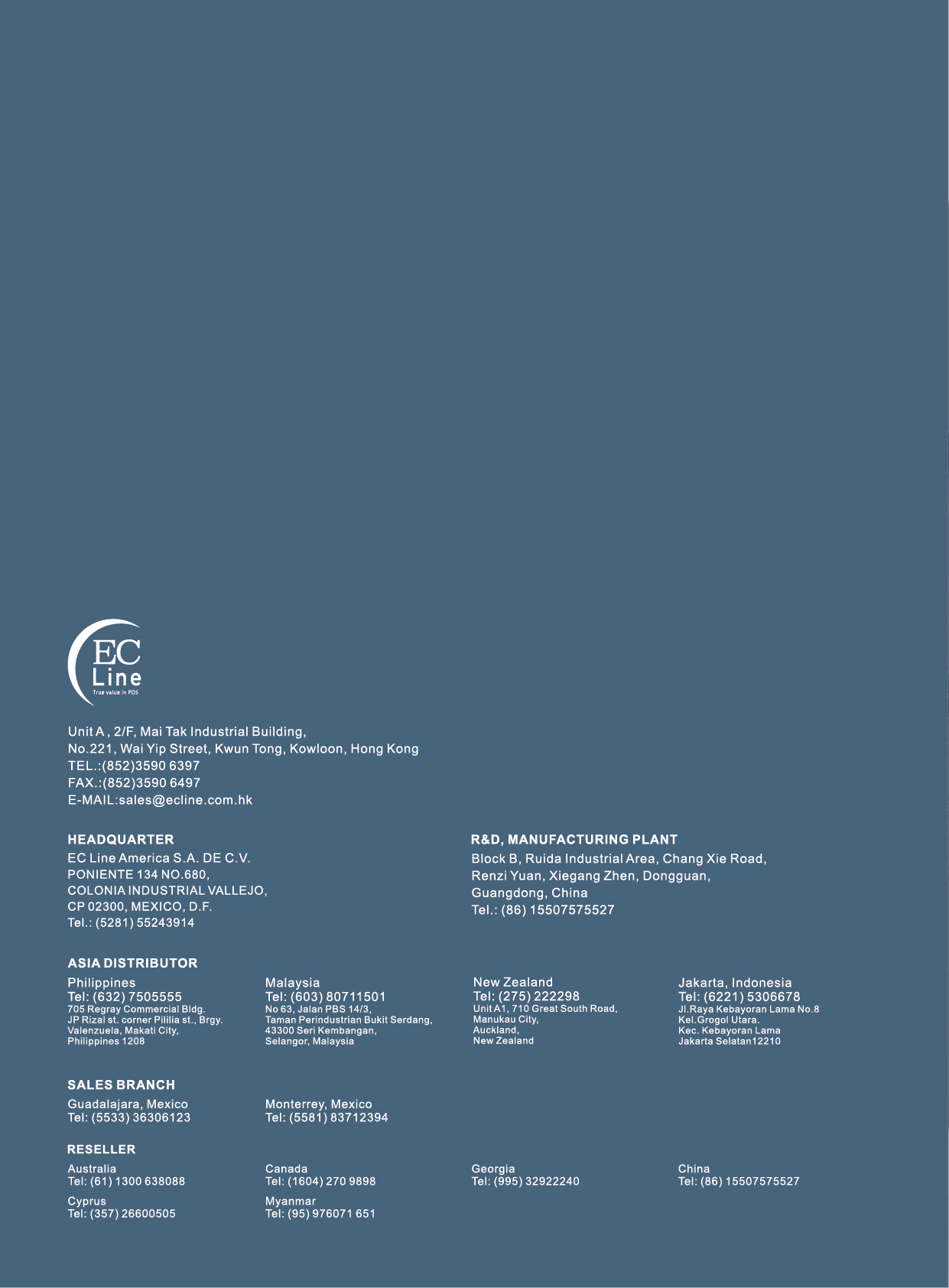 EC Line
True value in POS

Unit A , 2/F, Mai Tak Industrial Building,
No.221, Wai Yip Street, Kwun Tong, Kowloon, Hong Kong
TEL.:(852)3590 6397
FAX.:(852)3590 6497
E-MAIL:sales@ecline.com.hk

HEADQUARTER
EC Line America S.A. DE C.V.
PONIENTE 134 NO.680,
COLONIA INDUSTRIAL VALLEJO,
CP 02300, MEXICO, D.F.
Tel.: (5281) 55243914

R&D, MANUFACTURING PLANT
Block B, Ruida Industrial Area, Chang Xie Road,
Renzi Yuan, Xiegang Zhen, Dongguan,
Guangdong, China
Tel.: (86) 15507575527

ASIA DISTRIBUTOR
Philippines
Tel: (632) 7505555
705 Regray Commercial Bldg.
JP Rizal st. corner Pililia st., Brgy.
Valenzuela, Makati City,
Philippines 1208

Malaysia
Tel: (603) 80711501
No 63, Jalan PBS 14/3,
Taman Perindustrian Bukit Serdang,
43300 Seri Kembangan,
Selangor, Malaysia

New Zealand
Tel: (275) 222298
Unit A1, 710 Great South Road,
Manukau City,
Auckland,
New Zealand

Jakarta, Indonesia
Tel: (6221) 5306678
Jl.Raya Kebayoran Lama No.8
Kel.Grogol Utara.
Kec. Kebayoran Lama
Jakarta Selatan12210

SALES BRANCH
Guadalajara, Mexico
Tel: (5533) 36306123

Monterrey, Mexico
Tel: (5581) 83712394

RESELLER
Australia
Tel: (61) 1300 638088

Cyprus
Tel: (357) 26600505

Canada
Tel: (1604) 270 9898

Myanmar
Tel: (95) 976071 651

Georgia
Tel: (995) 32922240

China
Tel: (86) 15507575527